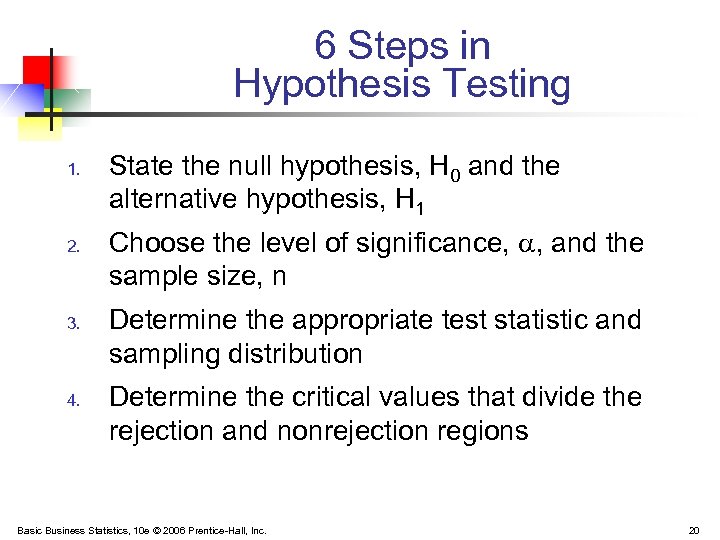 6 Steps in Hypothesis Testing

1. State the null hypothesis, $H_0$ and the alternative hypothesis, $H_1$
2. Choose the level of significance, $\alpha$, and the sample size, n
3. Determine the appropriate test statistic and sampling distribution
4. Determine the critical values that divide the rejection and nonrejection regions

Basic Business Statistics, 10e © 2006 Prentice-Hall, Inc.

20